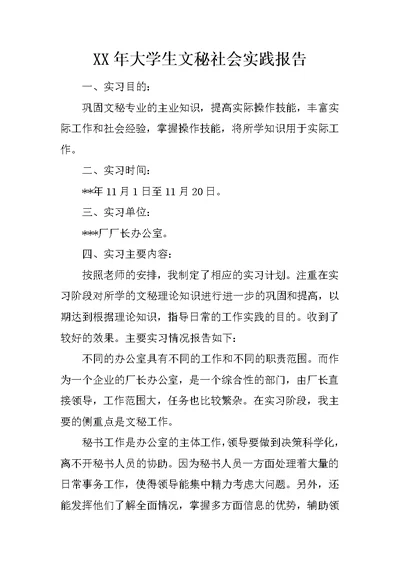 XX 年大学生文秘社会实践报告

一、实习目的:

巩固文秘专业的主业知识，提高实际操作技能，丰富实际工作和社会经验，掌握操作技能，将所学知识用于实际工作。

二、实习时间:

**年 11 月 1 日至 11 月 20 日。

三、实习单位:

***厂厂长办公室。

四、实习主要内容:

按照老师的安排，我制定了相应的实习计划。注重在实习阶段对所学的文秘理论知识进行进一步的巩固和提高，以期达到根据理论知识，指导日常的工作实践的目的。收到了较好的效果。主要实习情况报告如下:

不同的办公室具有不同的工作和不同的职责范围。而作为一个企业的厂长办公室，是一个综合性的部门，由厂长直接领导，工作范围大，任务也比较繁杂。在实习阶段，我主要的侧重点是文秘工作。

秘书工作是办公室的主体工作，领导要做到决策科学化，离不开秘书人员的协助。因为秘书人员一方面处理着大量的日常事务工作，使得领导能集中精力考虑大问题。另外，还能发挥他们了解全面情况，掌握多方面信息的优势，辅助领